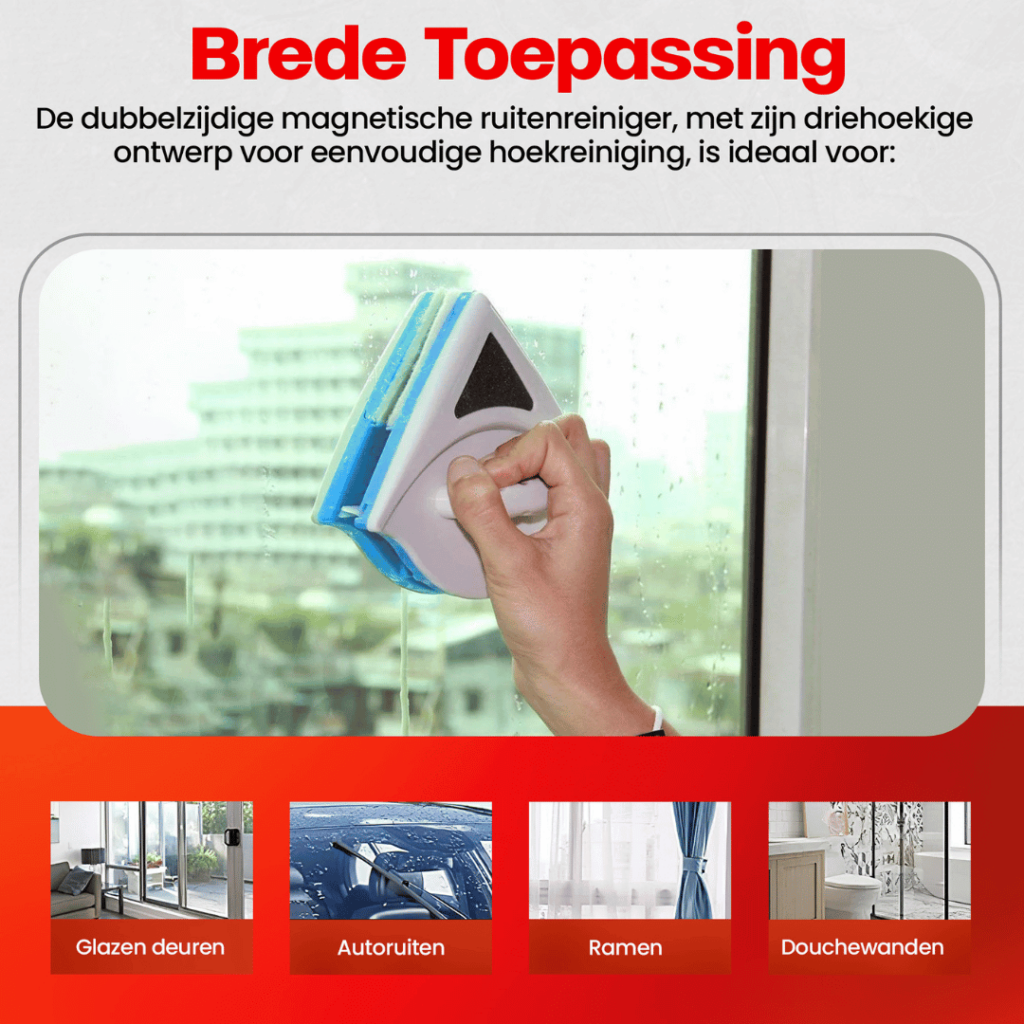 Brede Toepassing

De dubbelzijdige magnetische ruitenreiniger, met zijn driehoekige ontwerp voor eenvoudige hoekreiniging, is ideaal voor:

Glazen deuren

Autoruiten

Ramen

Douchewanden